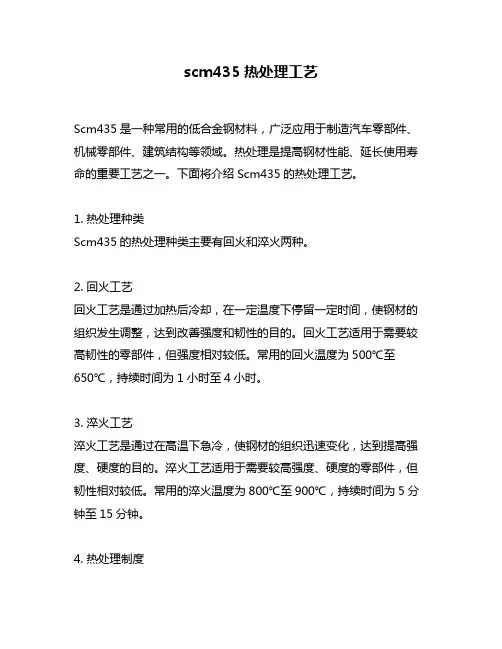 scm435 热处理工艺

Scm435 是一种常用的低合金钢材料，广泛应用于制造汽车零部件、机械零部件、建筑结构等领域。热处理是提高钢材性能、延长使用寿命的重要工艺之一。下面将介绍 Scm435 的热处理工艺。

1. 热处理种类
Scm435 的热处理种类主要有回火和淬火两种。

2. 回火工艺
回火工艺是通过加热后冷却，在一定温度下停留一定时间，使钢材的组织发生调整，达到改善强度和韧性的目的。回火工艺适用于需要较高韧性的零部件，但强度相对较低。常用的回火温度为 500℃至 650℃，持续时间为 1 小时至 4 小时。

3. 淬火工艺
淬火工艺是通过在高温下急冷，使钢材的组织迅速变化，达到提高强度、硬度的目的。淬火工艺适用于需要较高强度、硬度的零部件，但韧性相对较低。常用的淬火温度为 800℃至 900℃，持续时间为 5 分钟至 15 分钟。

4. 热处理制度